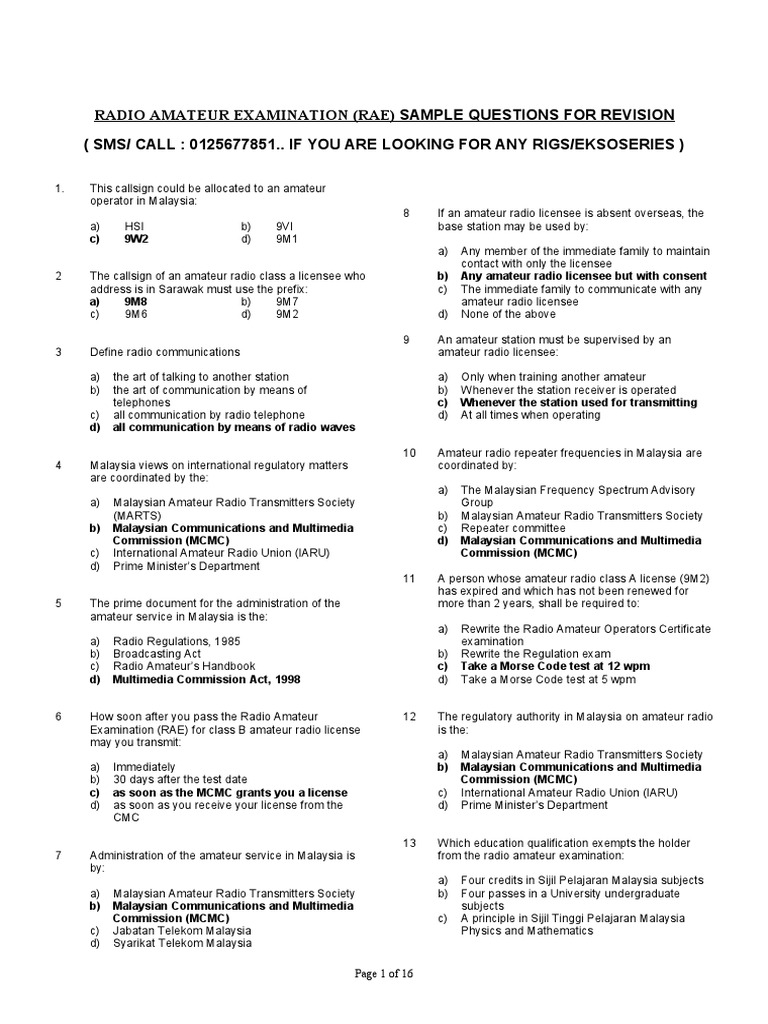 RADIO AMATEUR EXAMINATION (RAE) SAMPLE QUESTIONS FOR REVISION

( SMS/ CALL : 0125677851.. IF YOU ARE LOOKING FOR ANY RIGS/EKSOSERIES )

1. This callsign could be allocated to an amateur operator in Malaysia:

a) HSI b) 9VI
c) 9W2 d) 9M1

2 The callsign of an amateur radio class a licensee who address is in Sarawak must use the prefix:
a) 9M8 b) 9M7
c) 9M6 d) 9M2

3 Define radio communications

a) the art of talking to another station
b) the art of communication by means of telephones
c) all communication by radio telephone
d) all communication by means of radio waves

4 Malaysia views on international regulatory matters are coordinated by the:

a) Malaysian Amateur Radio Transmitters Society (MARTS)
b) Malaysian Communications and Multimedia Commission (MCMC)
c) International Amateur Radio Union (IARU)
d) Prime Minister's Department

5 The prime document for the administration of the amateur service in Malaysia is the:

a) Radio Regulations, 1985
b) Broadcasting Act
c) Radio Amateur's Handbook
d) Multimedia Commission Act, 1998

6 How soon after you pass the Radio Amateur Examination (RAE) for class B amateur radio license may you transmit:

a) Immediately
b) 30 days after the test date
c) as soon as the MCMC grants you a license
d) as soon as you receive your license from the CMC

7 Administration of the amateur service in Malaysia is by:

a) Malaysian Amateur Radio Transmitters Society
b) Malaysian Communications and Multimedia Commission (MCMC)
c) Jabatan Telekom Malaysia
d) Syarikat Telekom Malaysia

8 If an amateur radio licensee is absent overseas, the base station may be used by:

a) Any member of the immediate family to maintain contact with only the licensee
b) Any amateur radio licensee but with consent
c) The immediate family to communicate with any amateur radio licensee
d) None of the above

9 An amateur station must be supervised by an amateur radio licensee:

a) Only when training another amateur
b) Whenever the station receiver is operated
c) Whenever the station used for transmitting
d) At all times when operating

10 Amateur radio repeater frequencies in Malaysia are coordinated by:

a) The Malaysian Frequency Spectrum Advisory Group
b) Malaysian Amateur Radio Transmitters Society
c) Repeater committee
d) Malaysian Communications and Multimedia Commission (MCMC)

11 A person whose amateur radio class A license (9M2) has expired and which has not been renewed for more than 2 years, shall be required to:

a) Rewrite the Radio Amateur Operators Certificate examination
b) Rewrite the Regulation exam
c) Take a Morse Code test at 12 wpm
d) Take a Morse Code test at 5 wpm

12 The regulatory authority in Malaysia on amateur radio is the:

a) Malaysian Amateur Radio Transmitters Society
b) Malaysian Communications and Multimedia Commission (MCMC)
c) International Amateur Radio Union (IARU)
d) Prime Minister's Department

13 Which education qualification exempts the holder from the radio amateur examination:

a) Four credits in Sijil Pelajaran Malaysia subjects
b) Four passes in a University undergraduate subjects
c) A principle in Sijil Tinggi Pelajaran Malaysia Physics and Mathematics

Page 1 of 16